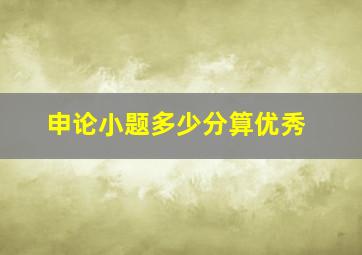 申论小题多少分算优秀